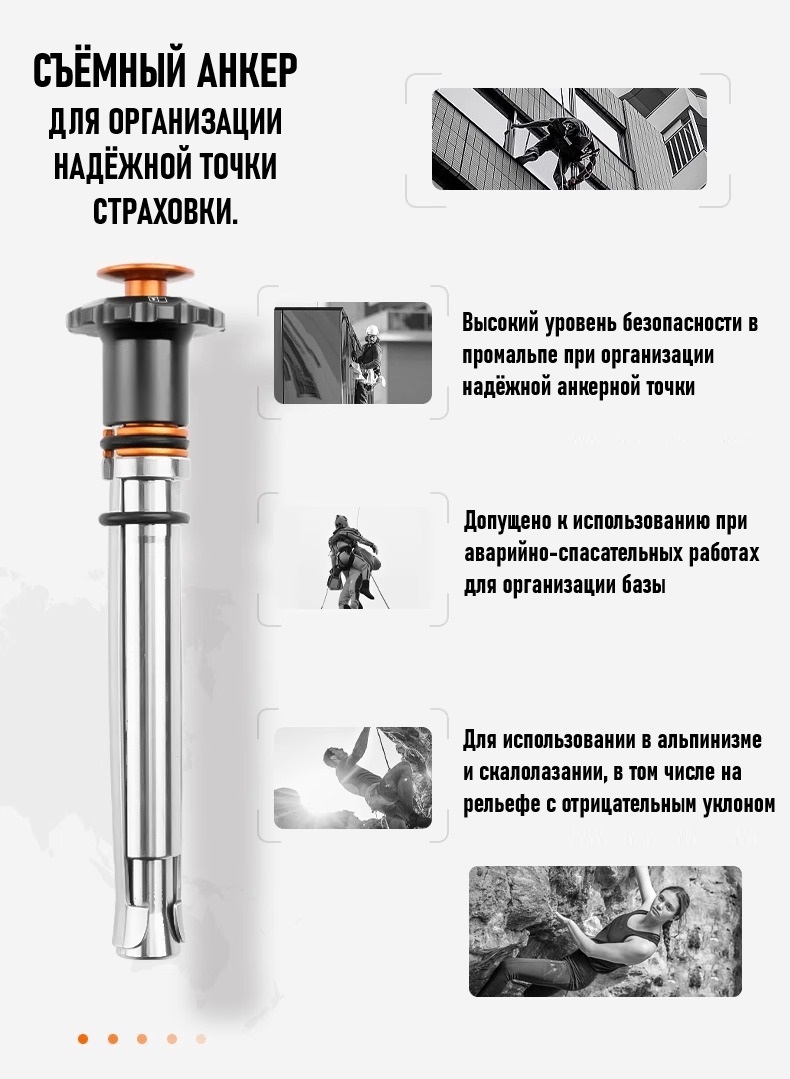 СЪЁМНЫЙ АНКЕР
ДЛЯ ОРГАНИЗАЦИИ НАДЁЖНОЙ ТОЧКИ СТРАХОВКИ.

Высокий уровень безопасности в промальпе при организации надёжной анкерной точки

Допущено к использованию при аварийно-спасательных работах для организации базы

Для использовании в альпинизме и скалолазании, в том числе на рельефе с отрицательным уклоном